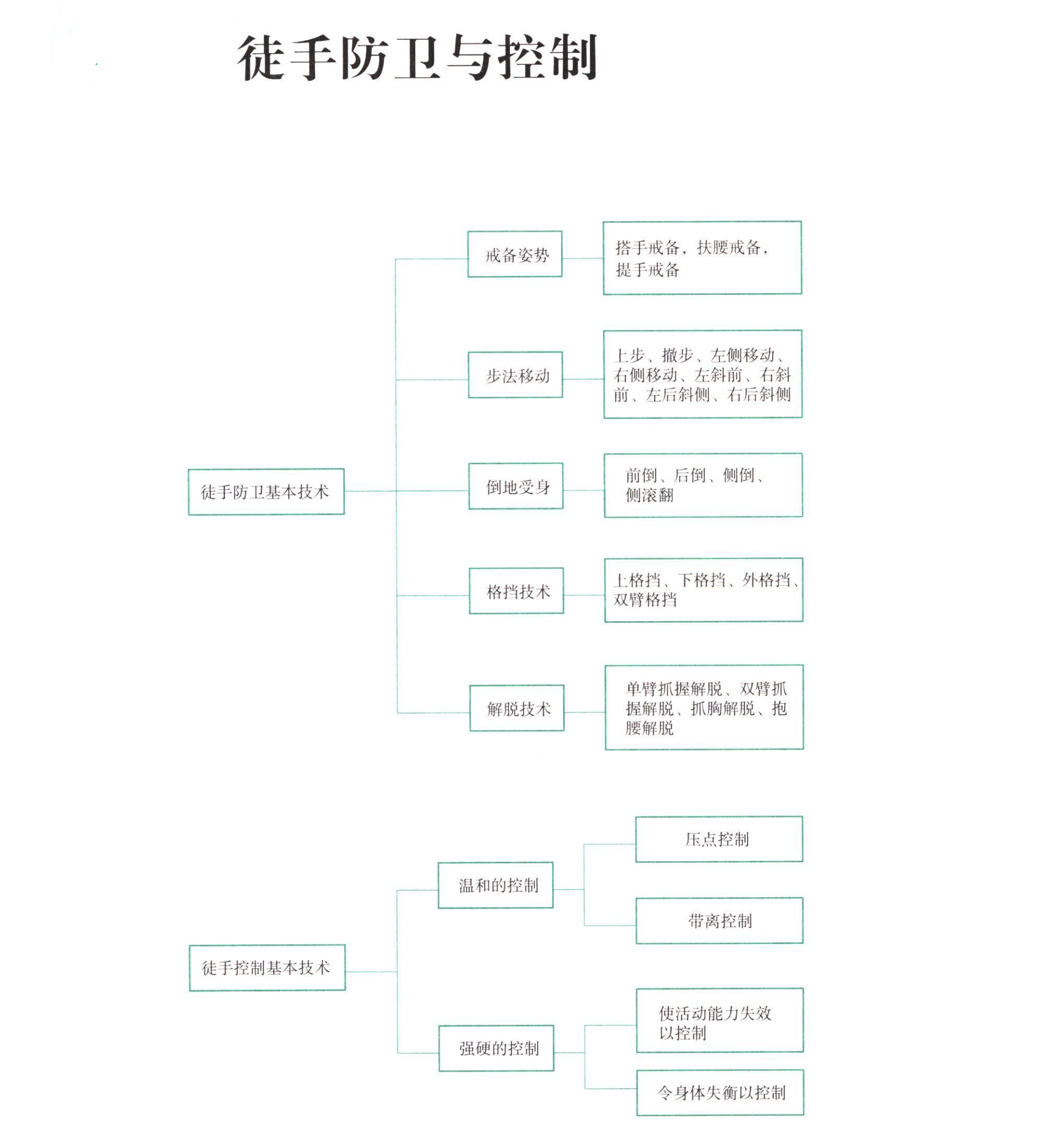 徒手防卫与控制

徒手防卫基本技术

戒备姿势

搭手戒备，扶腰戒备，提手戒备

步法移动

上步、撤步、左侧移动、右侧移动、左斜前、右斜前、左后斜侧、右后斜侧

倒地受身

前倒、后倒、侧倒、侧滚翻

格挡技术

上格挡、下格挡、外格挡、双臂格挡

解脱技术

单臂抓握解脱、双臂抓握解脱、抓胸解脱、抱腰解脱

徒手控制基本技术

温和的控制

压点控制

带离控制

强硬的控制

使活动能力失效以控制

令身体失衡以控制